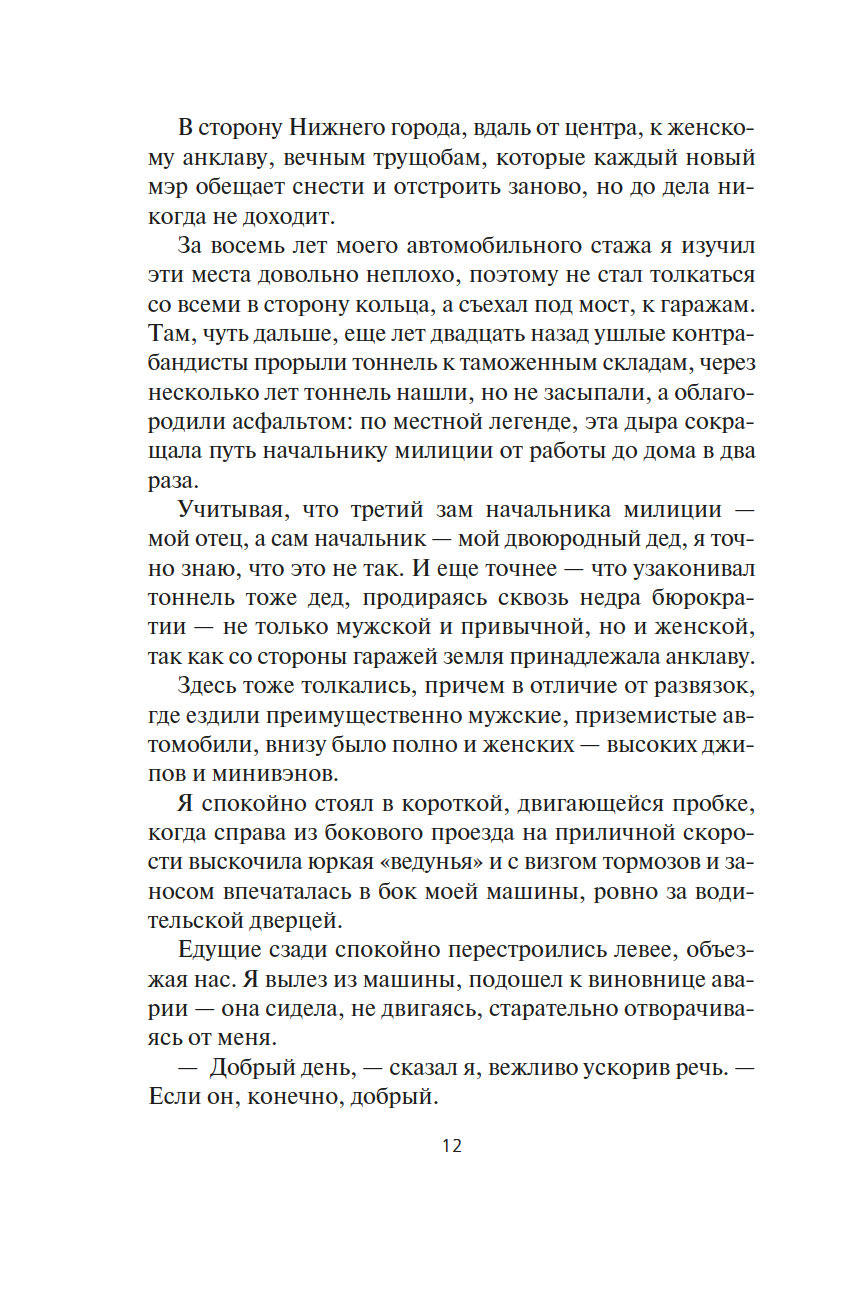 В сторону Нижнего города, вдаль от центра, к женскому анклаву, вечным трущобам, которые каждый новый мэр обещает снести и отстроить заново, но до дела никогда не доходит.

За восемь лет моего автомобильного стажа я изучил эти места довольно неплохо, поэтому не стал толкаться со всеми в сторону кольца, а съехал под мост, к гаражам. Там, чуть дальше, еще лет двадцать назад ушлые контрабандисты прорыли тоннель к таможенным складам, через несколько лет тоннель нашли, но не засыпали, а облагородили асфальтом: по местной легенде, эта дыра сокращала путь начальнику милиции от работы до дома в два раза.

Учитывая, что третий зам начальника милиции — мой отец, а сам начальник — мой двоюродный дед, я точно знаю, что это не так. И еще точнее — что узаконивал тоннель тоже дед, продираясь сквозь недра бюрократии — не только мужской и привычной, но и женской, так как со стороны гаражей земля принадлежала анклаву.

Здесь тоже толкались, причем в отличие от развязок, где ездили преимущественно мужские, приземистые автомобили, внизу было полно и женских — высоких джипов и минивэнов.

Я спокойно стоял в короткой, двигающейся пробке, когда справа из бокового проезда на приличной скорости выскочила юркая «ведунья» и с визгом тормозов и заносом впечаталась в бок моей машины, ровно за водительской дверцей.

Едущие сзади спокойно перестроились левее, объезжая нас. Я вылез из машины, подошел к виновнице аварии — она сидела, не двигаясь, старательно отворачиваясь от меня.

— Добрый день, — сказал я, вежливо ускорив речь. — Если он, конечно, добрый.

12